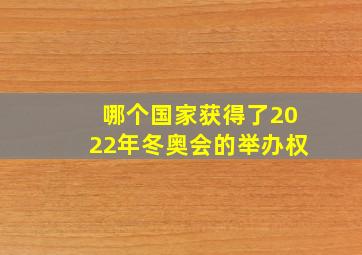 哪个国家获得了2022年冬奥会的举办权